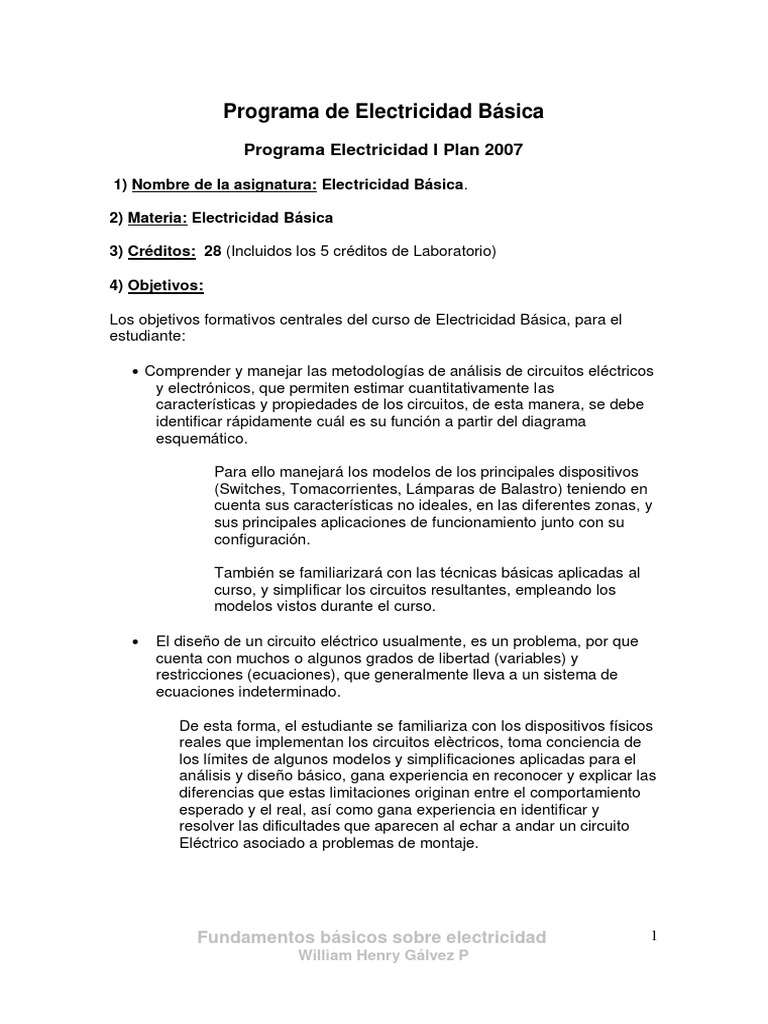 Programa de Electricidad Básica

Programa Electricidad I Plan 2007

1) Nombre de la asignatura: Electricidad Básica.

2) Materia: Electricidad Básica

3) Créditos: 28 (Incluidos los 5 créditos de Laboratorio)

4) Objetivos:

Los objetivos formativos centrales del curso de Electricidad Básica, para el estudiante:

• Comprender y manejar las metodologías de análisis de circuitos eléctricos y electrónicos, que permiten estimar cuantitativamente las características y propiedades de los circuitos, de esta manera, se debe identificar rápidamente cuál es su función a partir del diagrama esquemático.

Para ello manejará los modelos de los principales dispositivos (Switches, Tomacorrientes, Lámparas de Balastro) teniendo en cuenta sus características no ideales, en las diferentes zonas, y sus principales aplicaciones de funcionamiento junto con su configuración.

También se familiarizará con las técnicas básicas aplicadas al curso, y simplificar los circuitos resultantes, empleando los modelos vistos durante el curso.

• El diseño de un circuito eléctrico usualmente, es un problema, por que cuenta con muchos o algunos grados de libertad (variables) y restricciones (ecuaciones), que generalmente lleva a un sistema de ecuaciones indeterminado.

De esta forma, el estudiante se familiariza con los dispositivos físicos reales que implementan los circuitos elèctricos, toma conciencia de los límites de algunos modelos y simplificaciones aplicadas para el análisis y diseño básico, gana experiencia en reconocer y explicar las diferencias que estas limitaciones originan entre el comportamiento esperado y el real, así como gana experiencia en identificar y resolver las dificultades que aparecen al echar a andar un circuito Eléctrico asociado a problemas de montaje.

Fundamentos básicos sobre electricidad
William Henry Gálvez P

1